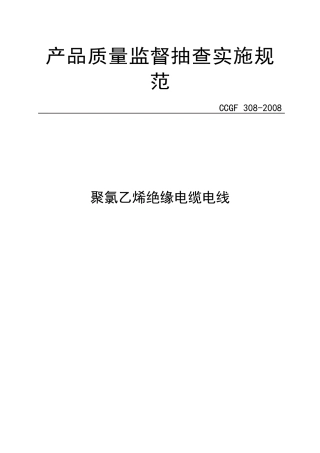 产品质量监督抽查实施规范

CCGF 308-2008

聚氯乙烯绝缘电缆电线